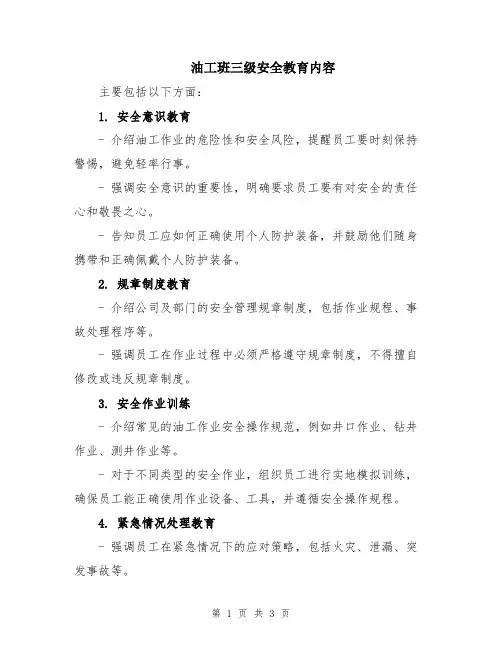 油工班三级安全教育内容

主要包括以下方面:

1. 安全意识教育

- 介绍油工作业的危险性和安全风险，提醒员工要时刻保持警惕，避免轻率行事。

- 强调安全意识的重要性，明确要求员工要有对安全的责任心和敬畏之心。

- 告知员工应如何正确使用个人防护装备，并鼓励他们随身携带和正确佩戴个人防护装备。

2. 规章制度教育

- 介绍公司及部门的安全管理规章制度，包括作业规程、事故处理程序等。

- 强调员工在作业过程中必须严格遵守规章制度，不得擅自修改或违反规章制度。

3. 安全作业训练

- 介绍常见的油工作业安全操作规范，例如井口作业、钻井作业、测井作业等。

- 对于不同类型的安全作业，组织员工进行实地模拟训练，确保员工能正确使用作业设备、工具，并遵循安全操作规程。

4. 紧急情况处理教育

- 强调员工在紧急情况下的应对策略，包括火灾、泄漏、突发事故等。

第 1 页 共 3 页